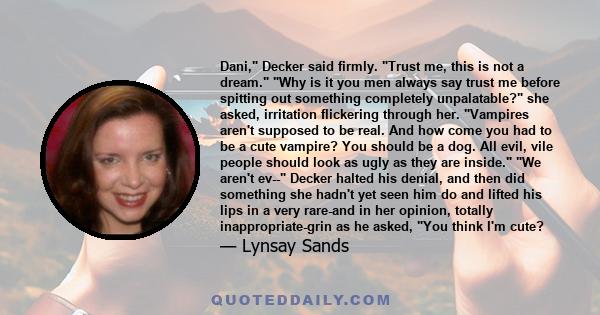 Dani," Decker said firmly. "Trust me, this is not a dream." "Why is it you men always say trust me before spitting out something completely unpalatable?" she asked, irritation flickering through her. "Vampires aren't supposed to be real. And how come you had to be a cute vampire? You should be a dog. All evil, vile people should look as ugly as they are inside." "We aren't ev--" Decker halted his denial, and then did something she hadn't yet seen him do and lifted his lips in a very rare-and in her opinion, totally inappropriate-grin as he asked, "You think I'm cute?

— Lynsay Sands

QUOTEDDAILY.COM